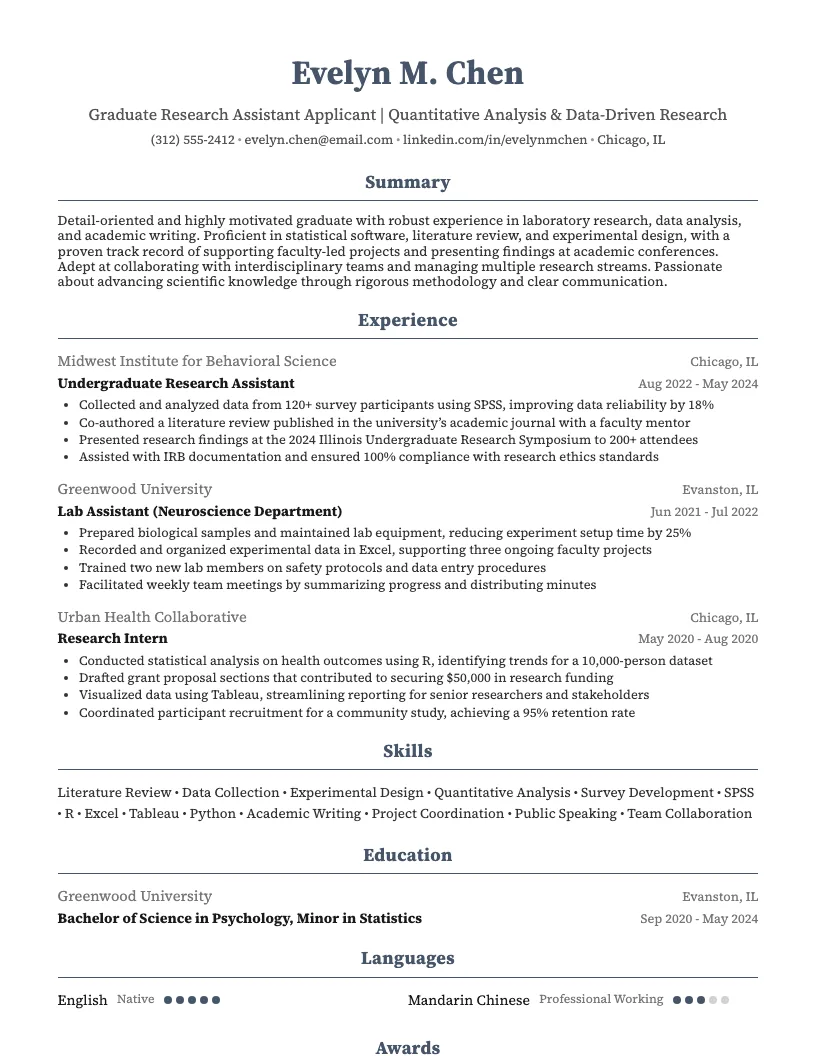 Evelyn M. Chen

Graduate Research Assistant Applicant | Quantitative Analysis & Data-Driven Research

(312) 555-2412 • evelyn.chen@email.com • linkedin.com/in/evelynmchen • Chicago, IL

Summary

Detail-oriented and highly motivated graduate with robust experience in laboratory research, data analysis, and academic writing. Proficient in statistical software, literature review, and experimental design, with a proven track record of supporting faculty-led projects and presenting findings at academic conferences. Adept at collaborating with interdisciplinary teams and managing multiple research streams. Passionate about advancing scientific knowledge through rigorous methodology and clear communication.

Experience

Midwest Institute for Behavioral Science
Chicago, IL
Undergraduate Research Assistant
Aug 2022 - May 2024
• Collected and analyzed data from 120+ survey participants using SPSS, improving data reliability by 18%
• Co-authored a literature review published in the university's academic journal with a faculty mentor
• Presented research findings at the 2024 Illinois Undergraduate Research Symposium to 200+ attendees
• Assisted with IRB documentation and ensured 100% compliance with research ethics standards

Greenwood University
Evanston, IL
Lab Assistant (Neuroscience Department)
Jun 2021 - Jul 2022
• Prepared biological samples and maintained lab equipment, reducing experiment setup time by 25%
• Recorded and organized experimental data in Excel, supporting three ongoing faculty projects
• Trained two new lab members on safety protocols and data entry procedures
• Facilitated weekly team meetings by summarizing progress and distributing minutes

Urban Health Collaborative
Chicago, IL
Research Intern
May 2020 - Aug 2020
• Conducted statistical analysis on health outcomes using R, identifying trends for a 10,000-person dataset
• Drafted grant proposal sections that contributed to securing $50,000 in research funding
• Visualized data using Tableau, streamlining reporting for senior researchers and stakeholders
• Coordinated participant recruitment for a community study, achieving a 95% retention rate

Skills

Literature Review • Data Collection • Experimental Design • Quantitative Analysis • Survey Development • SPSS • R • Excel • Tableau • Python • Academic Writing • Project Coordination • Public Speaking • Team Collaboration

Education

Greenwood University
Evanston, IL
Bachelor of Science in Psychology, Minor in Statistics
Sep 2020 - May 2024

Languages

English Native

Mandarin Chinese Professional Working

Awards